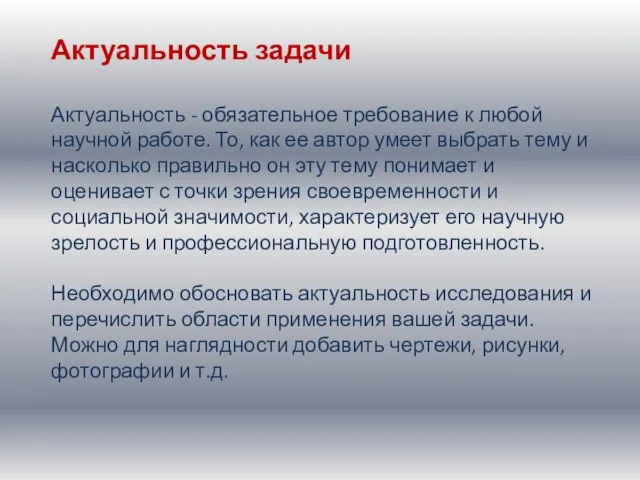 Актуальность задачи

Актуальность - обязательное требование к любой научной работе. То, как ее автор умеет выбрать тему и насколько правильно он эту тему понимает и оценивает с точки зрения своевременности и социальной значимости, характеризует его научную зрелость и профессиональную подготовленность.

Необходимо обосновать актуальность исследования и перечислить области применения вашей задачи. Можно для наглядности добавить чертежи, рисунки, фотографии и т.д.